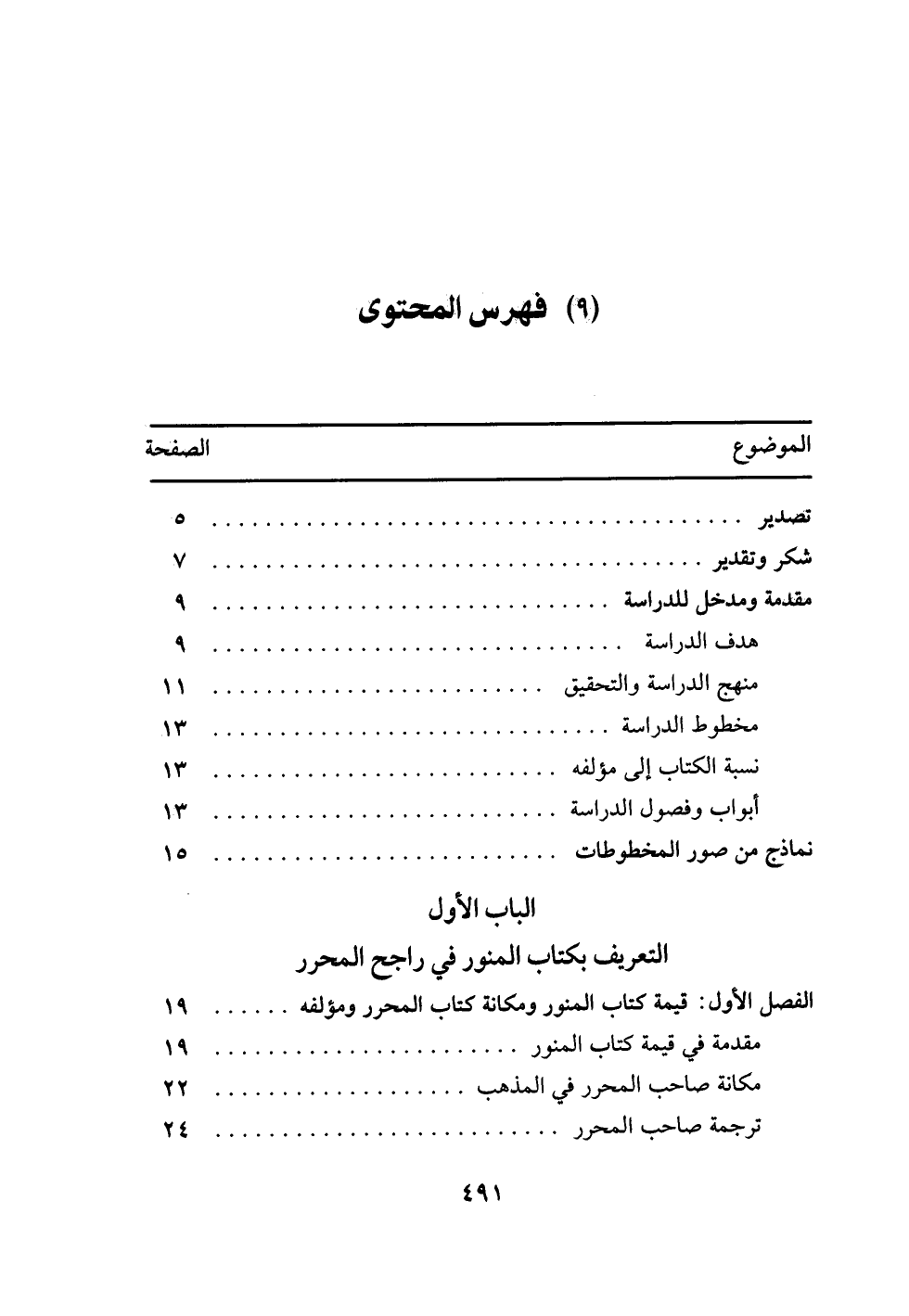 (٩) فهرس المحتوى

| الموضوع | الصفحة |
|---|---|
| تصدير | ٥ |
| شكر وتقدير | ٧ |
| مقدمة ومدخل للدراسة | ٩ |
| هدف الدراسة | ٩ |
| منهج الدراسة والتحقيق | ١١ |
| مخطوط الدراسة | ١٣ |
| نسبة الكتاب إلى مؤلفه | ١٣ |
| أبواب وفصول الدراسة | ١٣ |
| نماذج من صور المخطوطات | ١٥ |

الباب الأول

التعريف بكتاب المنور في راجح المحرر

| | |
|---|---|
| الفصل الأول: قيمة كتاب المنور ومكانة كتاب المحرر ومؤلفه | ١٩ |
| مقدمة في قيمة كتاب المنور | ١٩ |
| مكانة صاحب المحرر في المذهب | ٢٢ |
| ترجمة صاحب المحرر | ٢٤ |

٤٩١